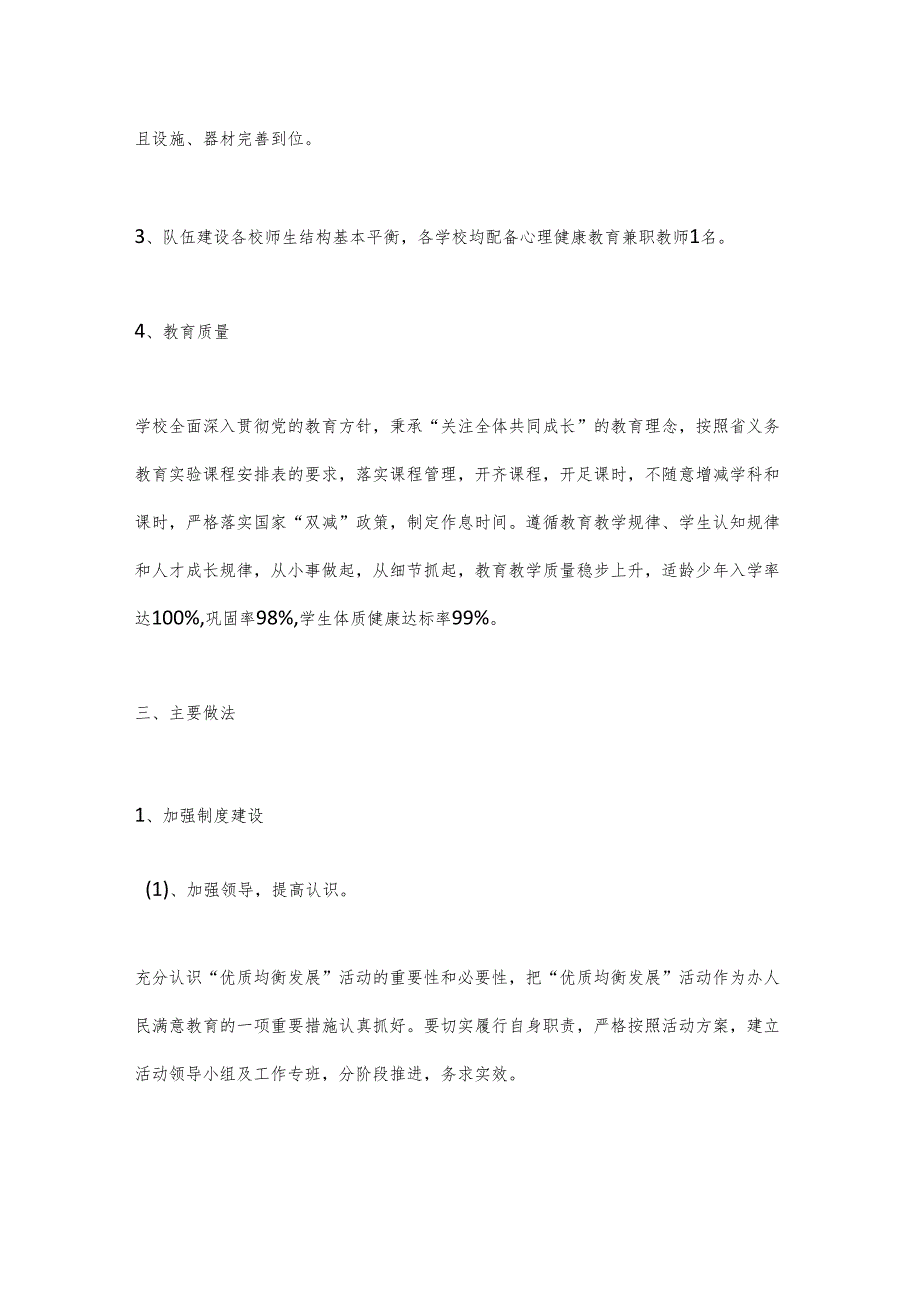 且设施、器材完善到位。

3、队伍建设各校师生结构基本平衡，各学校均配备心理健康教育兼职教师1名。

4、教育质量

学校全面深入贯彻党的教育方针，秉承“关注全体共同成长”的教育理念，按照省义务教育实验课程安排表的要求，落实课程管理，开齐课程，开足课时，不随意增减学科和课时，严格落实国家“双减”政策，制定作息时间。遵循教育教学规律、学生认知规律和人才成长规律，从小事做起，从细节抓起，教育教学质量稳步上升，适龄少年入学率达100%,巩固率98%,学生体质健康达标率99%。

三、主要做法

1、加强制度建设

(1)、加强领导，提高认识。

充分认识“优质均衡发展”活动的重要性和必要性，把“优质均衡发展”活动作为办人民满意教育的一项重要措施认真抓好。要切实履行自身职责，严格按照活动方案，建立活动领导小组及工作专班，分阶段推进，务求实效。